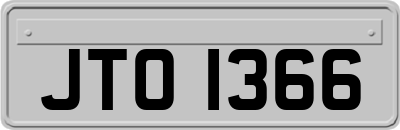 JTO 1366